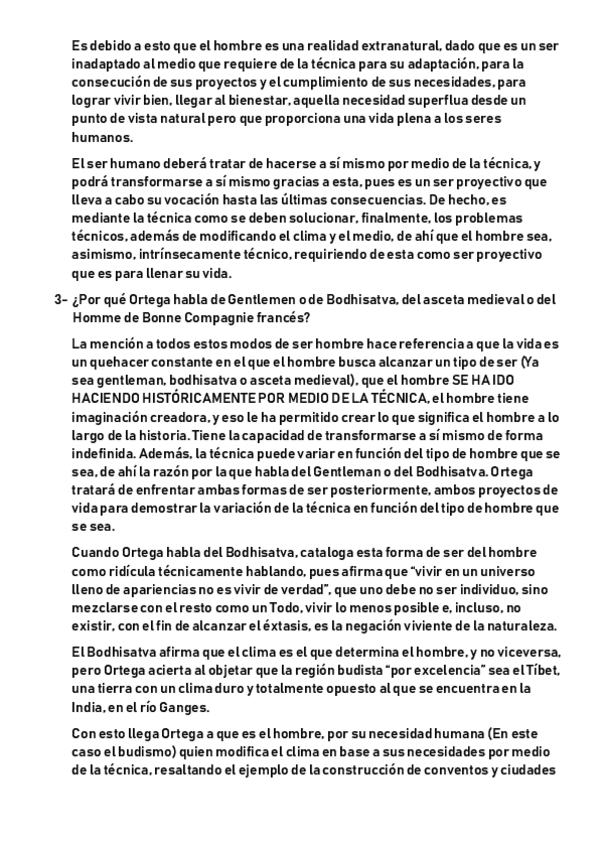 Es debido a esto que el hombre es una realidad extranatural, dado que es un ser inadaptado al medio que requiere de la técnica para su adaptación, para la consecución de sus proyectos y el cumplimiento de sus necesidades, para lograr vivir bien, llegar al bienestar, aquella necesidad superflua desde un punto de vista natural pero que proporciona una vida plena a los seres humanos.

El ser humano deberá tratar de hacerse a sí mismo por medio de la técnica, y podrá transformarse a sí mismo gracias a esta, pues es un ser proyectivo que lleva a cabo su vocación hasta las últimas consecuencias. De hecho, es mediante la técnica como se deben solucionar, finalmente, los problemas técnicos, además de modificando el clima y el medio, de ahí que el hombre sea, asimismo, intrínsecamente técnico, requiriendo de esta como ser proyectivo que es para llenar su vida.

3- ¿Por qué Ortega habla de Gentlemen o de Bodhisatva, del asceta medieval o del Homme de Bonne Compagnie francés?

La mención a todos estos modos de ser hombre hace referencia a que la vida es un quehacer constante en el que el hombre busca alcanzar un tipo de ser (Ya sea gentleman, bodhisatva o asceta medieval), que el hombre SE HA IDO HACIENDO HISTÓRICAMENTE POR MEDIO DE LA TÉCNICA, el hombre tiene imaginación creadora, y eso le ha permitido crear lo que significa el hombre a lo largo de la historia. Tiene la capacidad de transformarse a sí mismo de forma indefinida. Además, la técnica puede variar en función del tipo de hombre que se sea, de ahí la razón por la que habla del Gentleman o del Bodhisatva. Ortega tratará de enfrentar ambas formas de ser posteriormente, ambos proyectos de vida para demostrar la variación de la técnica en función del tipo de hombre que se sea.

Cuando Ortega habla del Bodhisatva, cataloga esta forma de ser del hombre como ridícula técnicamente hablando, pues afirma que "vivir en un universo lleno de apariencias no es vivir de verdad", que uno debe no ser individuo, sino mezclarse con el resto como un Todo, vivir lo menos posible e, incluso, no existir, con el fin de alcanzar el éxtasis, es la negación viviente de la naturaleza.

El Bodhisatva afirma que el clima es el que determina el hombre, y no viceversa, pero Ortega acierta al objetar que la región budista "por excelencia" sea el Tíbet, una tierra con un clima duro y totalmente opuesto al que se encuentra en la India, en el río Ganges.

Con esto llega Ortega a que es el hombre, por su necesidad humana (En este caso el budismo) quien modifica el clima en base a sus necesidades por medio de la técnica, resaltando el ejemplo de la construcción de conventos y ciudades